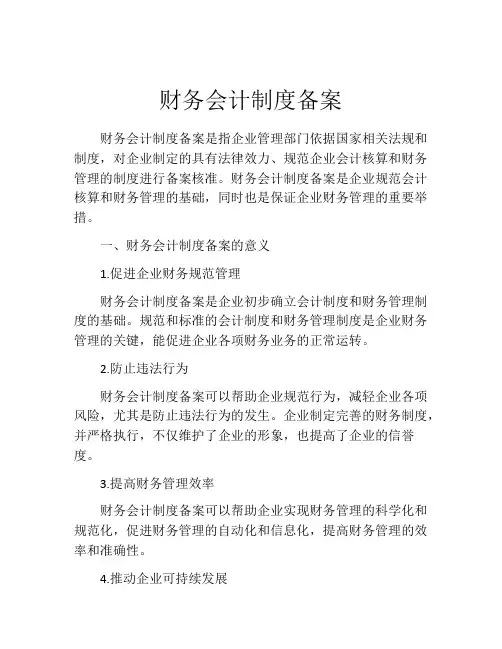 财务会计制度备案

财务会计制度备案是指企业管理部门依据国家相关法规和制度，对企业制定的具有法律效力、规范企业会计核算和财务管理的制度进行备案核准。财务会计制度备案是企业规范会计核算和财务管理的基础，同时也是保证企业财务管理的重要举措。

一、财务会计制度备案的意义

1.促进企业财务规范管理

财务会计制度备案是企业初步确立会计制度和财务管理制度的基础。规范和标准的会计制度和财务管理制度是企业财务管理的关键，能促进企业各项财务业务的正常运转。

2.防止违法行为

财务会计制度备案可以帮助企业规范行为，减轻企业各项风险，尤其是防止违法行为的发生。企业制定完善的财务制度，并严格执行，不仅维护了企业的形象，也提高了企业的信誉度。

3.提高财务管理效率

财务会计制度备案可以帮助企业实现财务管理的科学化和规范化，促进财务管理的自动化和信息化，提高财务管理的效率和准确性。

4.推动企业可持续发展